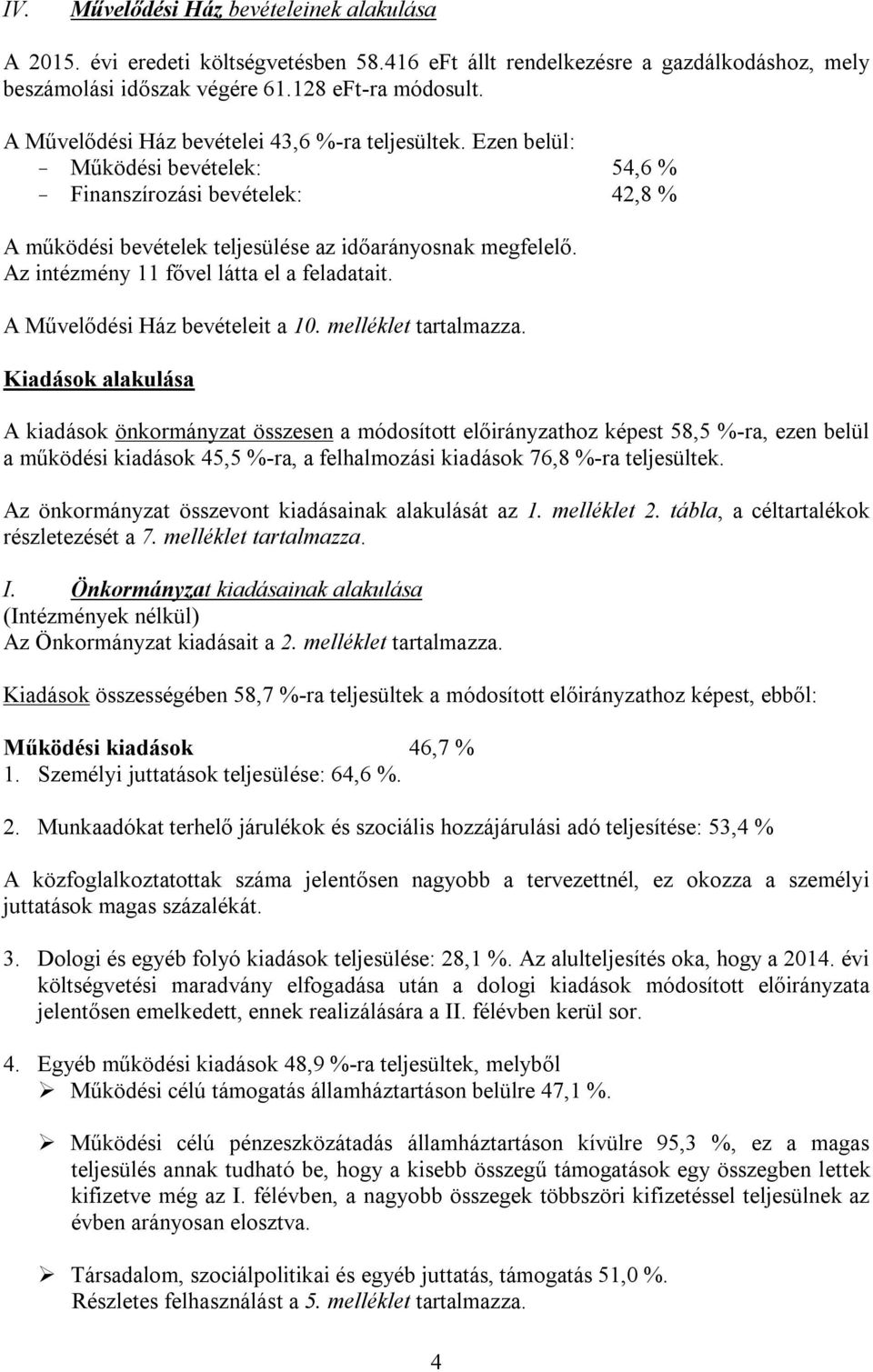 IV. Művelődési Ház bevételeinek alakulása

A 2015. évi eredeti költségvetésben 58.416 eFt állt rendelkezésre a gazdálkodáshoz, mely beszámolási időszak végére 61.128 eFt-ra módosult.

A Művelődési Ház bevételei 43,6 %-ra teljesültek. Ezen belül:
- Működési bevételek: 54,6 %
- Finanszírozási bevételek: 42,8 %

A működési bevételek teljesülése az időarányosnak megfelelő.
Az intézmény 11 fővel látta el a feladatait.

A Művelődési Ház bevételeit a 10. melléklet tartalmazza.

Kiadások alakulása

A kiadások önkormányzat összesen a módosított előirányzathoz képest 58,5 %-ra, ezen belül a működési kiadások 45,5 %-ra, a felhalmozási kiadások 76,8 %-ra teljesültek.

Az önkormányzat összevont kiadásainak alakulását az 1. melléklet 2. tábla, a céltartalékok részletezését a 7. melléklet tartalmazza.

I. Önkormányzat kiadásainak alakulása
(Intézmények nélkül)
Az Önkormányzat kiadásait a 2. melléklet tartalmazza.

Kiadások összességében 58,7 %-ra teljesültek a módosított előirányzathoz képest, ebből:

Működési kiadások 46,7 %
1. Személyi juttatások teljesülése: 64,6 %.

2. Munkaadókat terhelő járulékok és szociális hozzájárulási adó teljesítése: 53,4 %

A közfoglalkoztatottak száma jelentősen nagyobb a tervezettnél, ez okozza a személyi juttatások magas százalékát.

3. Dologi és egyéb folyó kiadások teljesülése: 28,1 %. Az alulteljesítés oka, hogy a 2014. évi költségvetési maradvány elfogadása után a dologi kiadások módosított előirányzata jelentősen emelkedett, ennek realizálására a II. félévben kerül sor.

4. Egyéb működési kiadások 48,9 %-ra teljesültek, melyből
➢ Működési célú támogatás államháztartáson belülre 47,1 %.

➢ Működési célú pénzeszközátadás államháztartáson kívülre 95,3 %, ez a magas teljesülés annak tudható be, hogy a kisebb összegű támogatások egy összegben lettek kifizetve még az I. félévben, a nagyobb összegek többszöri kifizetéssel teljesülnek az évben arányosan elosztva.

➢ Társadalom, szociálpolitikai és egyéb juttatás, támogatás 51,0 %.
Részletes felhasználást a 5. melléklet tartalmazza.

4